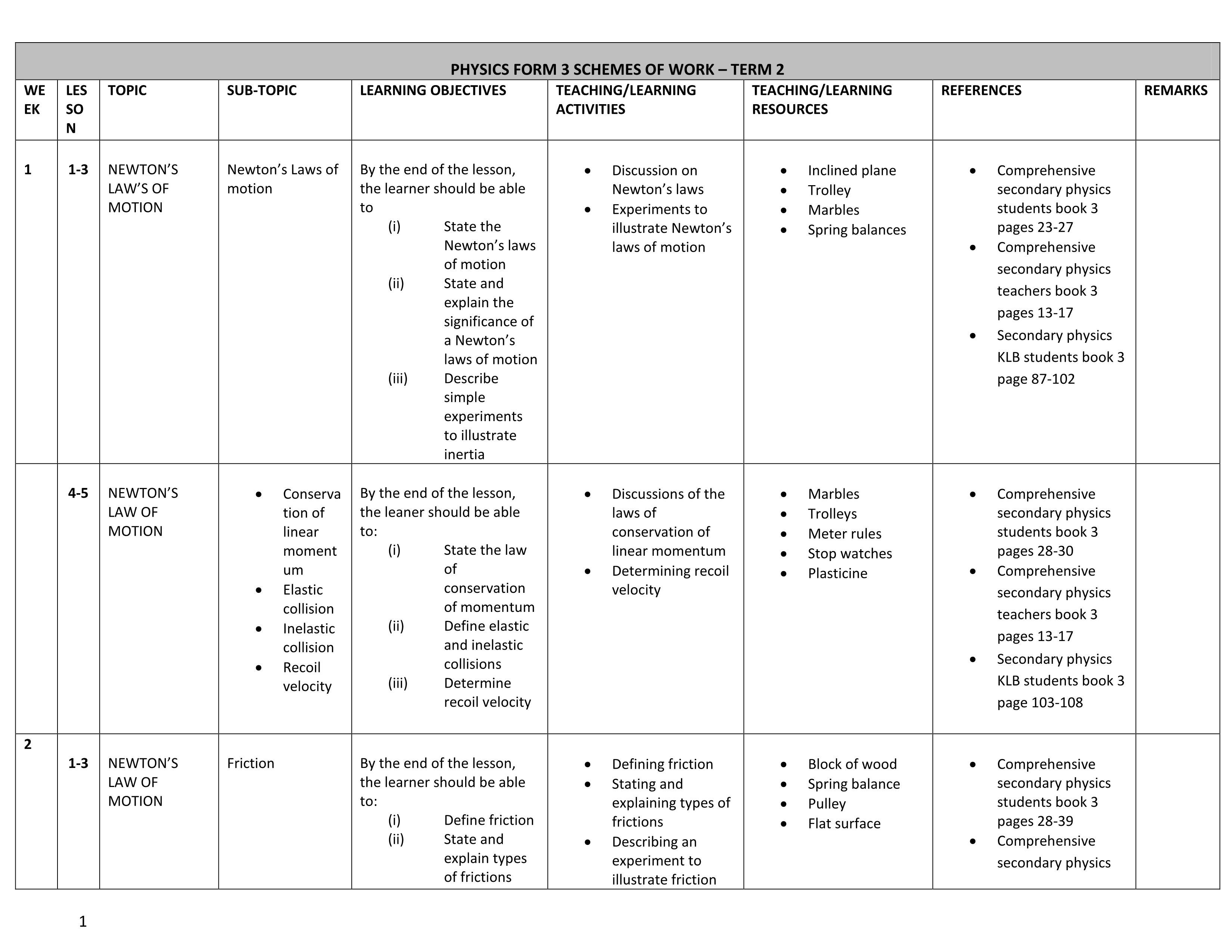 PHYSICS FORM 3 SCHEMES OF WORK – TERM 2

| WEEK | LESSON | TOPIC | SUB-TOPIC | LEARNING OBJECTIVES | TEACHING/LEARNING ACTIVITIES | TEACHING/LEARNING RESOURCES | REFERENCES | REMARKS |
|---|---|---|---|---|---|---|---|---|
| 1 | 1-3 | NEWTON'S LAW'S OF MOTION | Newton's Laws of motion | By the end of the lesson, the learner should be able to (i) State the Newton's laws of motion (ii) State and explain the significance of a Newton's laws of motion (iii) Describe simple experiments to illustrate inertia | • Discussion on Newton's laws • Experiments to illustrate Newton's laws of motion | • Inclined plane • Trolley • Marbles • Spring balances | • Comprehensive secondary physics students book 3 pages 23-27 • Comprehensive secondary physics teachers book 3 pages 13-17 • Secondary physics KLB students book 3 page 87-102 | |
| | 4-5 | NEWTON'S LAW OF MOTION | • Conservation of linear momentum • Elastic collision • Inelastic collision • Recoil velocity | By the end of the lesson, the leaner should be able to: (i) State the law of conservation of momentum (ii) Define elastic and inelastic collisions (iii) Determine recoil velocity | • Discussions of the laws of conservation of linear momentum • Determining recoil velocity | • Marbles • Trolleys • Meter rules • Stop watches • Plasticine | • Comprehensive secondary physics students book 3 pages 28-30 • Comprehensive secondary physics teachers book 3 pages 13-17 • Secondary physics KLB students book 3 page 103-108 | |
| 2 | 1-3 | NEWTON'S LAW OF MOTION | Friction | By the end of the lesson, the learner should be able to: (i) Define friction (ii) State and explain types of frictions | • Defining friction • Stating and explaining types of frictions • Describing an experiment to illustrate friction | • Block of wood • Spring balance • Pulley • Flat surface | • Comprehensive secondary physics students book 3 pages 28-39 • Comprehensive secondary physics | |

1